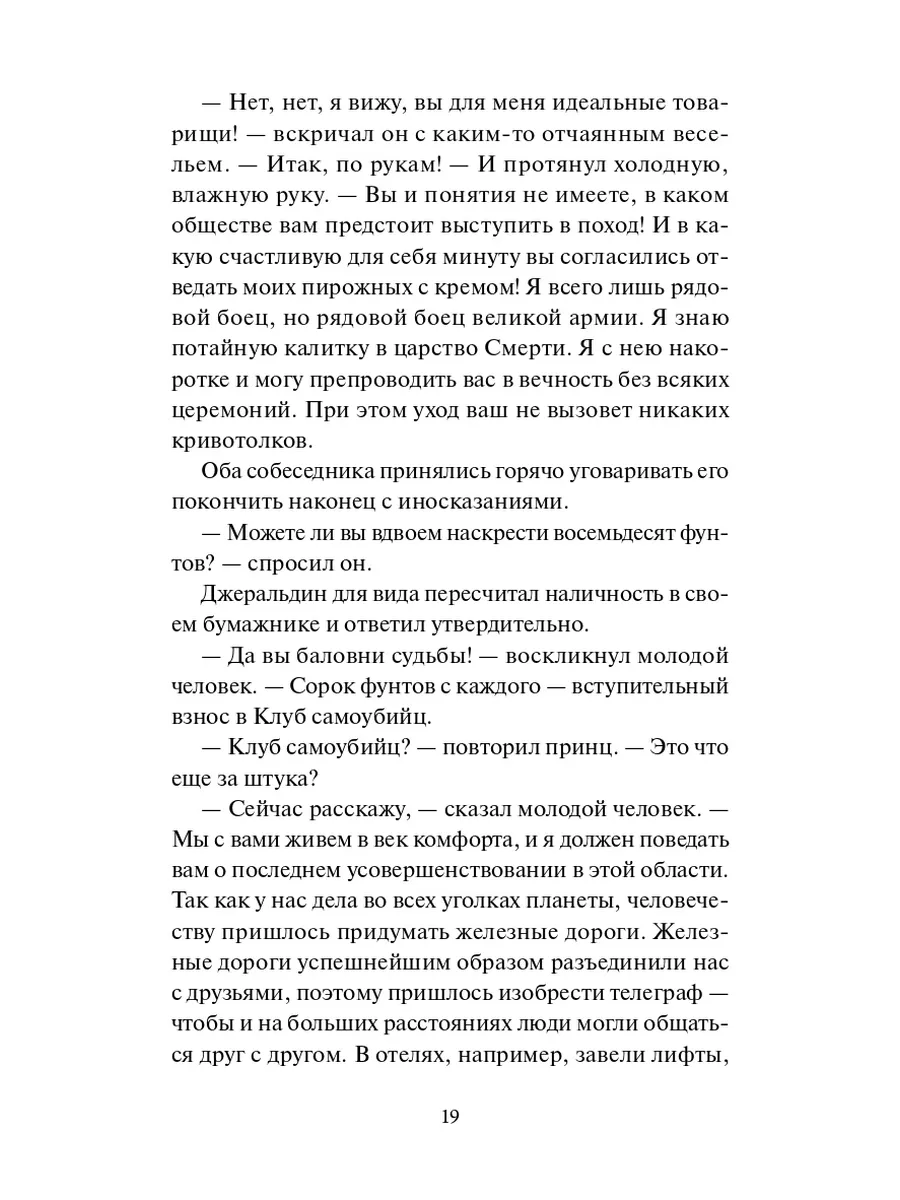 — Нет, нет, я вижу, вы для меня идеальные товарищи! — вскричал он с каким-то отчаянным весельем. — Итак, по рукам! — И протянул холодную, влажную руку. — Вы и понятия не имеете, в каком обществе вам предстоит выступить в поход! И в какую счастливую для себя минуту вы согласились отведать моих пирожных с кремом! Я всего лишь рядовой боец, но рядовой боец великой армии. Я знаю потайную калитку в царство Смерти. Я с нею накоротке и могу препроводить вас в вечность без всяких церемоний. При этом уход ваш не вызовет никаких кривотолков.

Оба собеседника принялись горячо уговаривать его покончить наконец с иносказаниями.

— Можете ли вы вдвоем наскрести восемьдесят фунтов? — спросил он.

Джеральдин для вида пересчитал наличность в своем бумажнике и ответил утвердительно.

— Да вы баловни судьбы! — воскликнул молодой человек. — Сорок фунтов с каждого — вступительный взнос в Клуб самоубийц.

— Клуб самоубийц? — повторил принц. — Это что еще за штука?

— Сейчас расскажу, — сказал молодой человек. — Мы с вами живем в век комфорта, и я должен поведать вам о последнем усовершенствовании в этой области. Так как у нас дела во всех уголках планеты, человечеству пришлось придумать железные дороги. Железные дороги успешнейшим образом разъединили нас с друзьями, поэтому пришлось изобрести телеграф — чтобы и на больших расстояниях люди могли общаться друг с другом. В отелях, например, завели лифты,

19